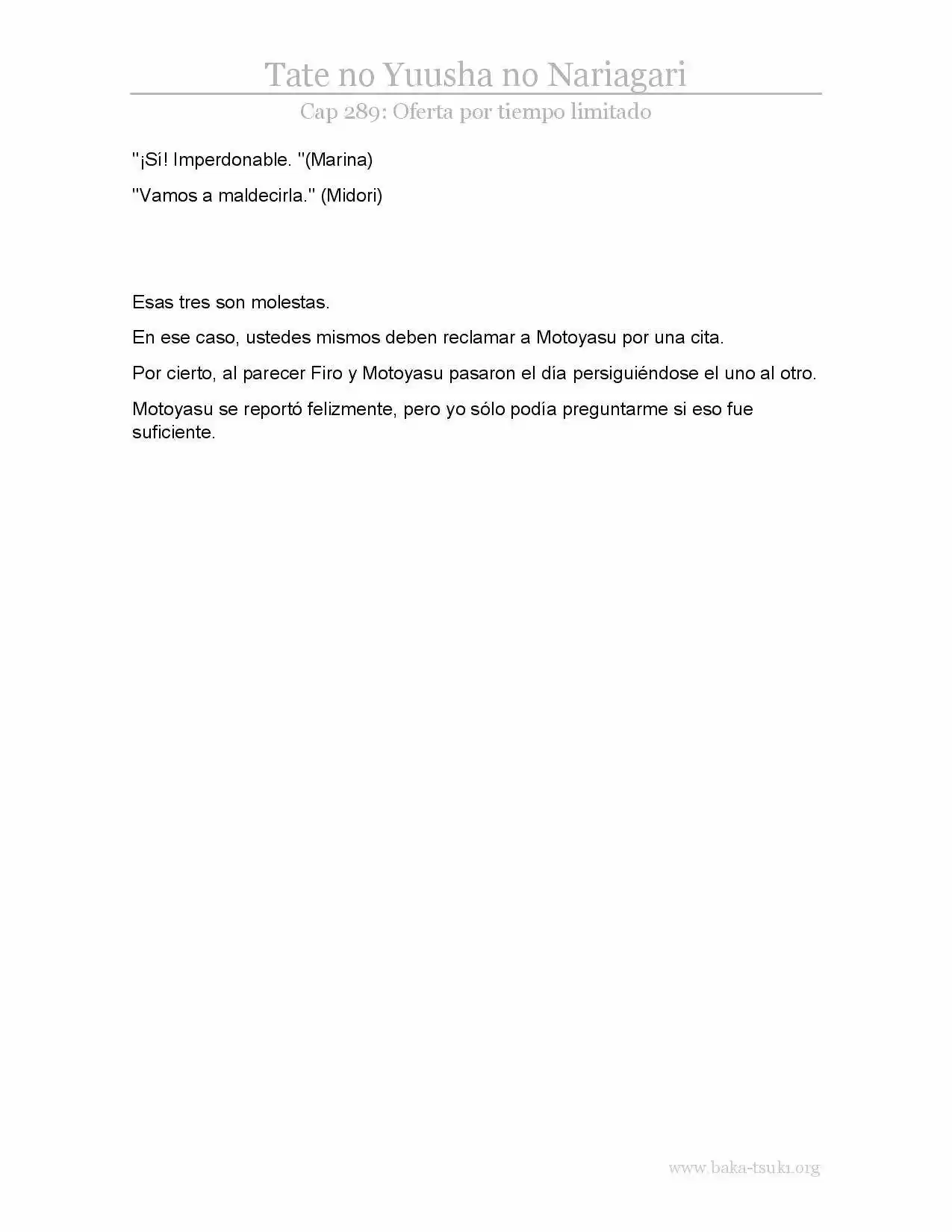 Tate no Yuusha no Nariagari

Cap 289: Oferta por tiempo limitado

"¡Sí! Imperdonable. "(Marina)

"Vamos a maldecirla." (Midori)

Esas tres son molestas.

En ese caso, ustedes mismos deben reclamar a Motoyasu por una cita.

Por cierto, al parecer Firo y Motoyasu pasaron el día persiguiéndose el uno al otro.

Motoyasu se reportó felizmente, pero yo sólo podía preguntarme si eso fue suficiente.

www.baka-tsuki.org